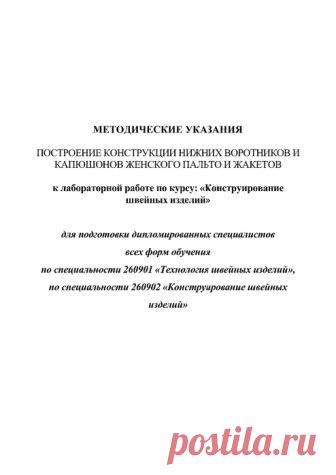 МЕТОДИЧЕСКИЕ УКАЗАНИЯ

ПОСТРОЕНИЕ КОНСТРУКЦИИ НИЖНИХ ВОРОТНИКОВ И КАПЮШОНОВ ЖЕНСКОГО ПАЛЬТО И ЖАКЕТОВ

к лабораторной работе по курсу: «Конструирование швейных изделий»

для подготовки дипломированных специалистов

всех форм обучения

по специальности 260901 «Технология швейных изделий»,

по специальности 260902 «Конструирование швейных изделий»

postila.ru